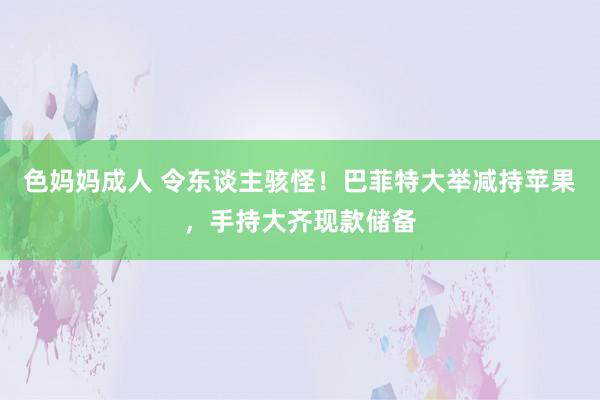 色妈妈成人 令东谈主骇怪！巴菲特大举减持苹果，手持大齐现款储备